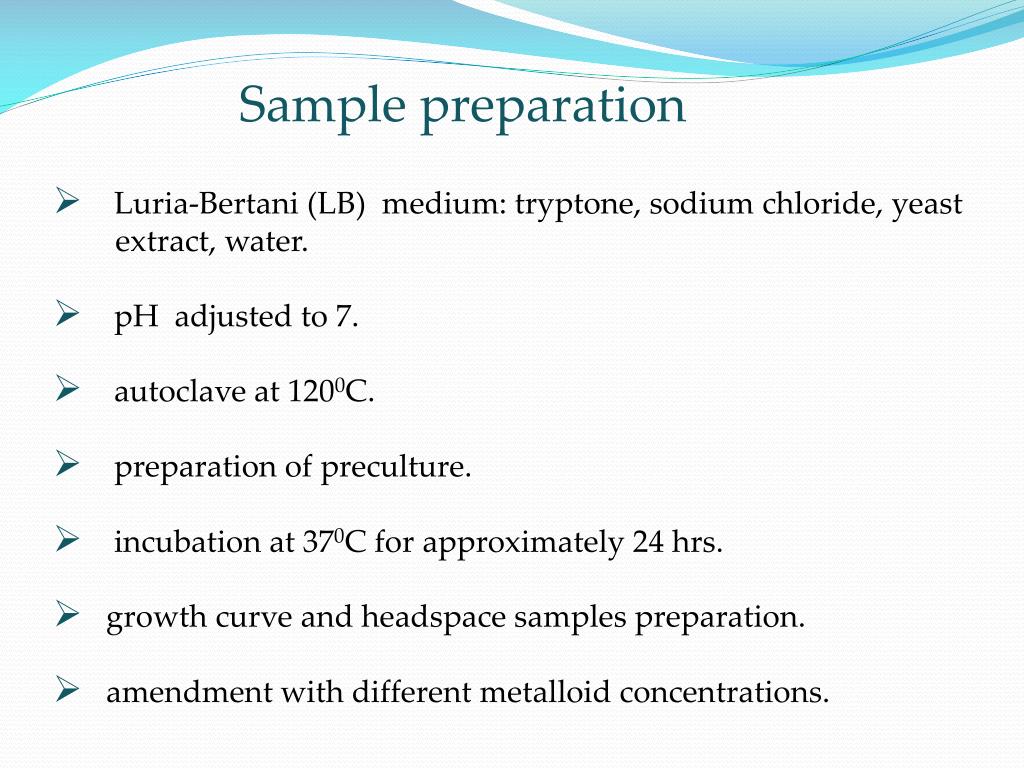 Sample preparation

➢ Luria-Bertani (LB) medium: tryptone, sodium chloride, yeast extract, water.

➢ pH adjusted to 7.

➢ autoclave at $120^0$C.

➢ preparation of preculture.

➢ incubation at $37^0$C for approximately 24 hrs.

➢ growth curve and headspace samples preparation.

➢ amendment with different metalloid concentrations.